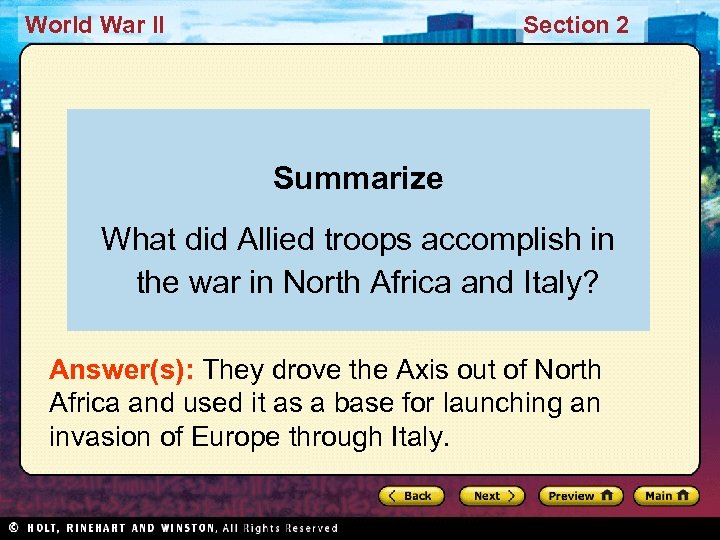 World War II

Section 2

Summarize

What did Allied troops accomplish in the war in North Africa and Italy?

Answer(s): They drove the Axis out of North Africa and used it as a base for launching an invasion of Europe through Italy.

Back

Next

Preview

Main

© HOLT, RINEHART AND WINSTON, All Rights Reserved